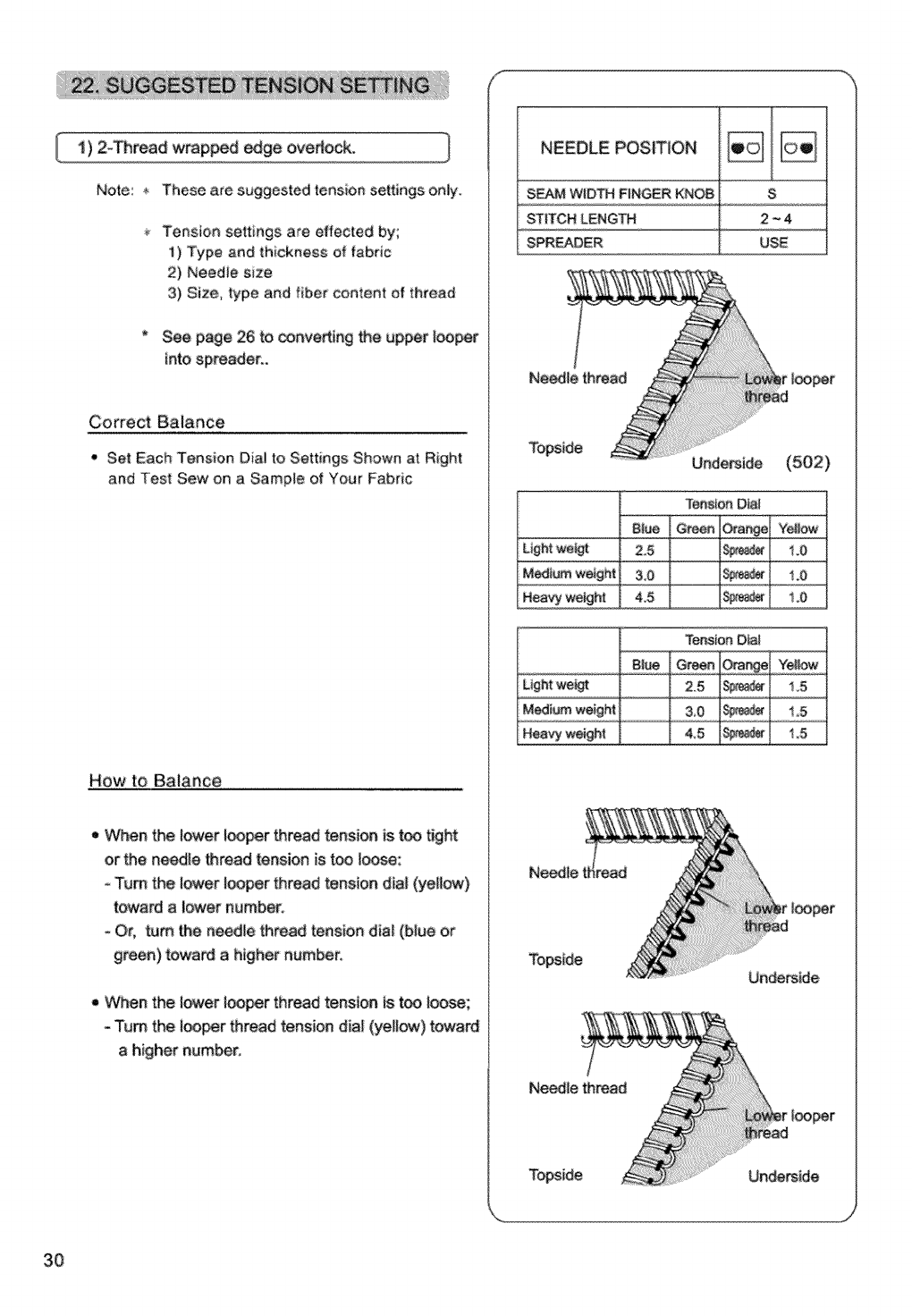 22. SUGGESTED TENSION SETTING

1) 2-Thread wrapped edge overlock.

Note: * These are suggested tension settings only.

* Tension settings are effected by;
1) Type and thickness of fabric
2) Needle size
3) Size, type and fiber content of thread

* See page 26 to converting the upper looper into spreader..

Correct Balance

• Set Each Tension Dial to Settings Shown at Right and Test Sew on a Sample of Your Fabric

How to Balance

• When the lower looper thread tension is too tight or the needle thread tension is too loose:
- Turn the lower looper thread tension dial (yellow) toward a lower number.
- Or, turn the needle thread tension dial (blue or green) toward a higher number.

• When the lower looper thread tension is too loose;
- Turn the looper thread tension dial (yellow) toward a higher number.

| NEEDLE POSITION | | |
|---|---|---|
| SEAM WIDTH FINGER KNOB | S | |
| STITCH LENGTH | 2~4 | |
| SPREADER | USE | |

Needle thread
Lower looper thread
Topside
Underside (502)

| | Tension Dial | | | |
|---|---|---|---|---|
| | Blue | Green | Orange | Yellow |
| Light weigt | 2.5 | | Spreader | 1.0 |
| Medium weight | 3.0 | | Spreader | 1.0 |
| Heavy weight | 4.5 | | Spreader | 1.0 |

| | Tension Dial | | | |
|---|---|---|---|---|
| | Blue | Green | Orange | Yellow |
| Light weigt | | 2.5 | Spreader | 1.5 |
| Medium weight | | 3.0 | Spreader | 1.5 |
| Heavy weight | | 4.5 | Spreader | 1.5 |

Needle thread
Lower looper thread
Topside
Underside

Needle thread
Lower looper thread
Topside
Underside

30